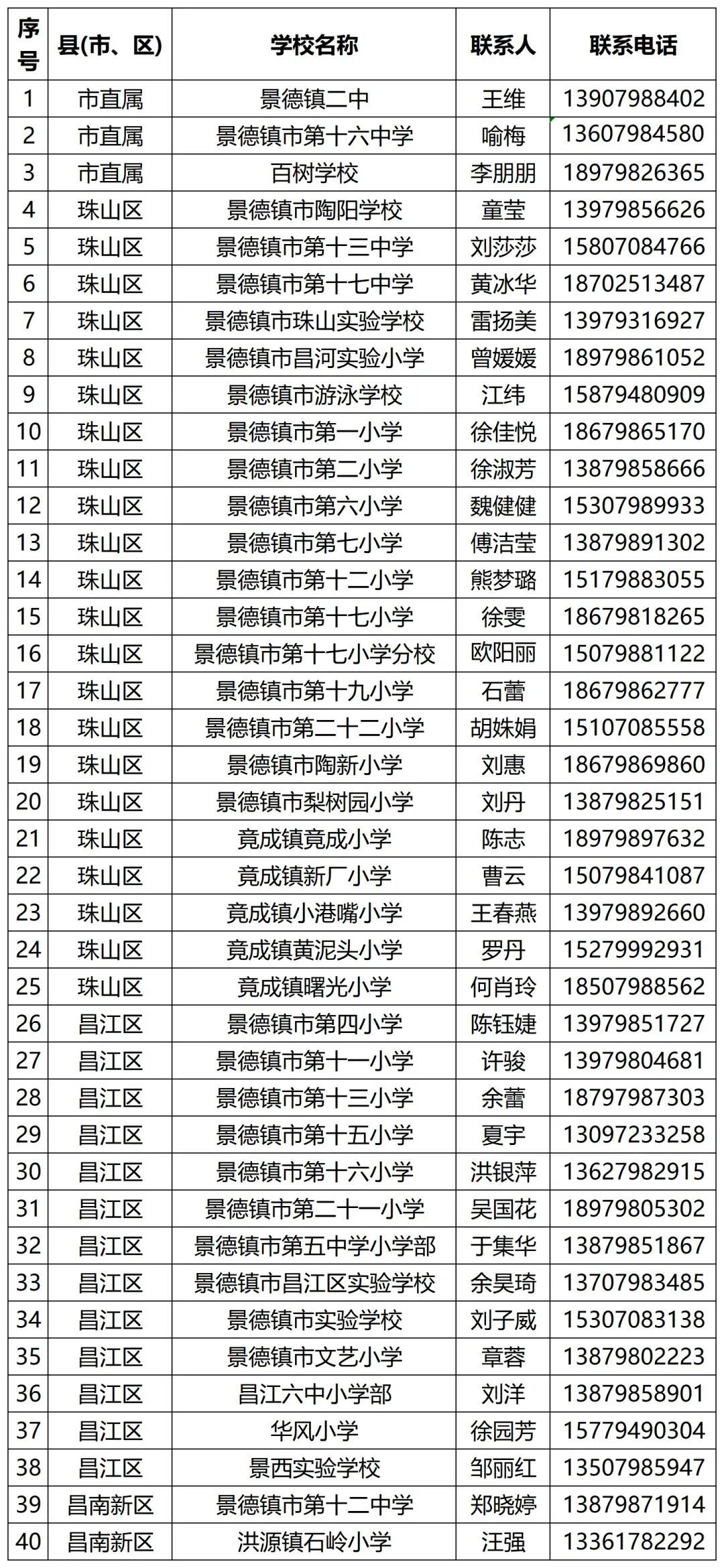 | 序号 | 县(市、区) | 学校名称 | 联系人 | 联系电话 |
|---|---|---|---|---|
| 1 | 市直属 | 景德镇二中 | 王维 | 13907988402 |
| 2 | 市直属 | 景德镇市第十六中学 | 喻梅 | 13607984580 |
| 3 | 市直属 | 百树学校 | 李朋朋 | 18979826365 |
| 4 | 珠山区 | 景德镇市陶阳学校 | 童莹 | 13979856626 |
| 5 | 珠山区 | 景德镇市第十三中学 | 刘莎莎 | 15807084766 |
| 6 | 珠山区 | 景德镇市第十七中学 | 黄冰华 | 18702513487 |
| 7 | 珠山区 | 景德镇市珠山实验学校 | 雷扬美 | 13979316927 |
| 8 | 珠山区 | 景德镇市昌河实验小学 | 曾媛媛 | 18979861052 |
| 9 | 珠山区 | 景德镇市游泳学校 | 江纬 | 15879480909 |
| 10 | 珠山区 | 景德镇市第一小学 | 徐佳悦 | 18679865170 |
| 11 | 珠山区 | 景德镇市第二小学 | 徐淑芳 | 13879858666 |
| 12 | 珠山区 | 景德镇市第六小学 | 魏健健 | 15307989933 |
| 13 | 珠山区 | 景德镇市第七小学 | 傅洁莹 | 13879891302 |
| 14 | 珠山区 | 景德镇市第十二小学 | 熊梦璐 | 15179883055 |
| 15 | 珠山区 | 景德镇市第十七小学 | 徐雯 | 18679818265 |
| 16 | 珠山区 | 景德镇市第十七小学分校 | 欧阳丽 | 15079881122 |
| 17 | 珠山区 | 景德镇市第十九小学 | 石蕾 | 18679862777 |
| 18 | 珠山区 | 景德镇市第二十二小学 | 胡姝娟 | 15107085558 |
| 19 | 珠山区 | 景德镇市陶新小学 | 刘惠 | 18679869860 |
| 20 | 珠山区 | 景德镇市梨树园小学 | 刘丹 | 13879825151 |
| 21 | 珠山区 | 竟成镇竟成小学 | 陈志 | 18979897632 |
| 22 | 珠山区 | 竟成镇新厂小学 | 曹云 | 15079841087 |
| 23 | 珠山区 | 竟成镇小港嘴小学 | 王春燕 | 13979892660 |
| 24 | 珠山区 | 竟成镇黄泥头小学 | 罗丹 | 15279992931 |
| 25 | 珠山区 | 竟成镇曙光小学 | 何肖玲 | 18507988562 |
| 26 | 昌江区 | 景德镇市第四小学 | 陈钰婕 | 13979851727 |
| 27 | 昌江区 | 景德镇市第十一小学 | 许骏 | 13979804681 |
| 28 | 昌江区 | 景德镇市第十三小学 | 余蕾 | 18797987303 |
| 29 | 昌江区 | 景德镇市第十五小学 | 夏宇 | 13097233258 |
| 30 | 昌江区 | 景德镇市第十六小学 | 洪银萍 | 13627982915 |
| 31 | 昌江区 | 景德镇市第二十一小学 | 吴国花 | 18979805302 |
| 32 | 昌江区 | 景德镇市第五中学小学部 | 于集华 | 13879851867 |
| 33 | 昌江区 | 景德镇市昌江区实验学校 | 余昊琦 | 13707983485 |
| 34 | 昌江区 | 景德镇市实验学校 | 刘子威 | 15307083138 |
| 35 | 昌江区 | 景德镇市文艺小学 | 章蓉 | 13879802223 |
| 36 | 昌江区 | 昌江六中小学部 | 刘洋 | 13879858901 |
| 37 | 昌江区 | 华风小学 | 徐园芳 | 15779490304 |
| 38 | 昌江区 | 景西实验学校 | 邹丽红 | 13507985947 |
| 39 | 昌南新区 | 景德镇市第十二中学 | 郑晓婷 | 13879871914 |
| 40 | 昌南新区 | 洪源镇石岭小学 | 汪强 | 13361782292 |